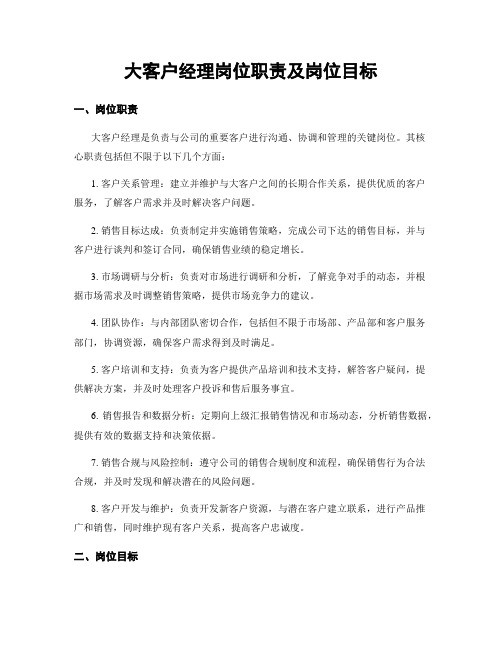 大客户经理岗位职责及岗位目标

一、岗位职责

大客户经理是负责与公司的重要客户进行沟通、协调和管理的关键岗位。其核心职责包括但不限于以下几个方面：

1. 客户关系管理：建立并维护与大客户之间的长期合作关系，提供优质的客户服务，了解客户需求并及时解决客户问题。

2. 销售目标达成：负责制定并实施销售策略，完成公司下达的销售目标，并与客户进行谈判和签订合同，确保销售业绩的稳定增长。

3. 市场调研与分析：负责对市场进行调研和分析，了解竞争对手的动态，并根据市场需求及时调整销售策略，提供市场竞争力的建议。

4. 团队协作：与内部团队密切合作，包括但不限于市场部、产品部和客户服务部门，协调资源，确保客户需求得到及时满足。

5. 客户培训和支持：负责为客户提供产品培训和技术支持，解答客户疑问，提供解决方案，并及时处理客户投诉和售后服务事宜。

6. 销售报告和数据分析：定期向上级汇报销售情况和市场动态，分析销售数据，提供有效的数据支持和决策依据。

7. 销售合规与风险控制：遵守公司的销售合规制度和流程，确保销售行为合法合规，并及时发现和解决潜在的风险问题。

8. 客户开发与维护：负责开发新客户资源，与潜在客户建立联系，进行产品推广和销售，同时维护现有客户关系，提高客户忠诚度。

二、岗位目标